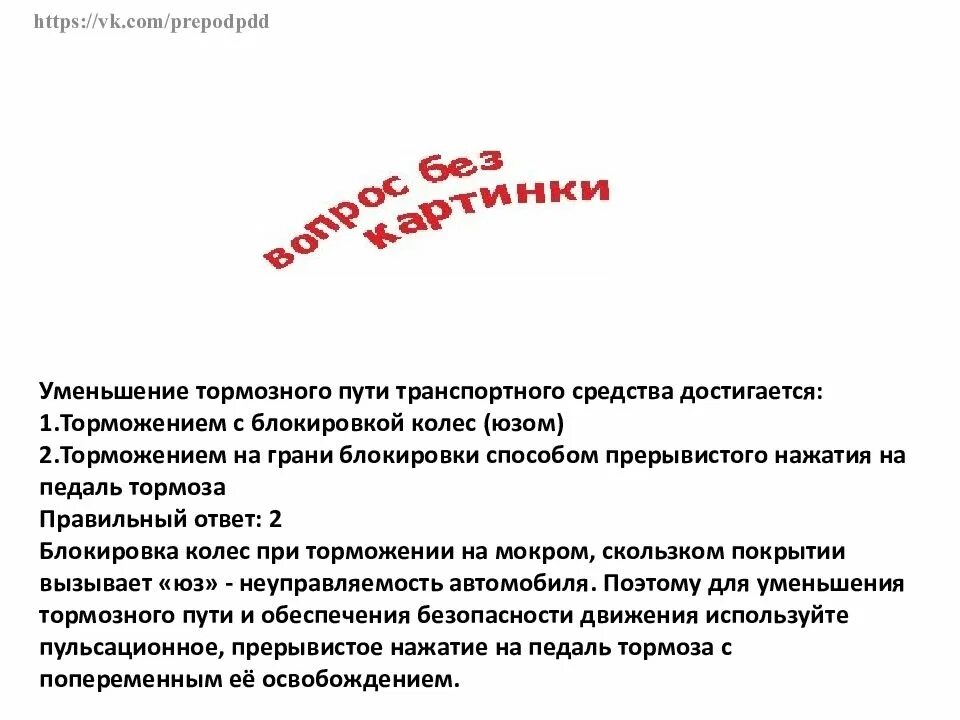 https://vk.com/prepodpdd

вопрос без картинки

Уменьшение тормозного пути транспортного средства достигается:
1.Торможением с блокировкой колес (юзом)
2.Торможением на грани блокировки способом прерывистого нажатия на педаль тормоза
Правильный ответ: 2
Блокировка колес при торможении на мокром, скользком покрытии вызывает «юз» - неуправляемость автомобиля. Поэтому для уменьшения тормозного пути и обеспечения безопасности движения используйте пульсационное, прерывистое нажатие на педаль тормоза с попеременным её освобождением.